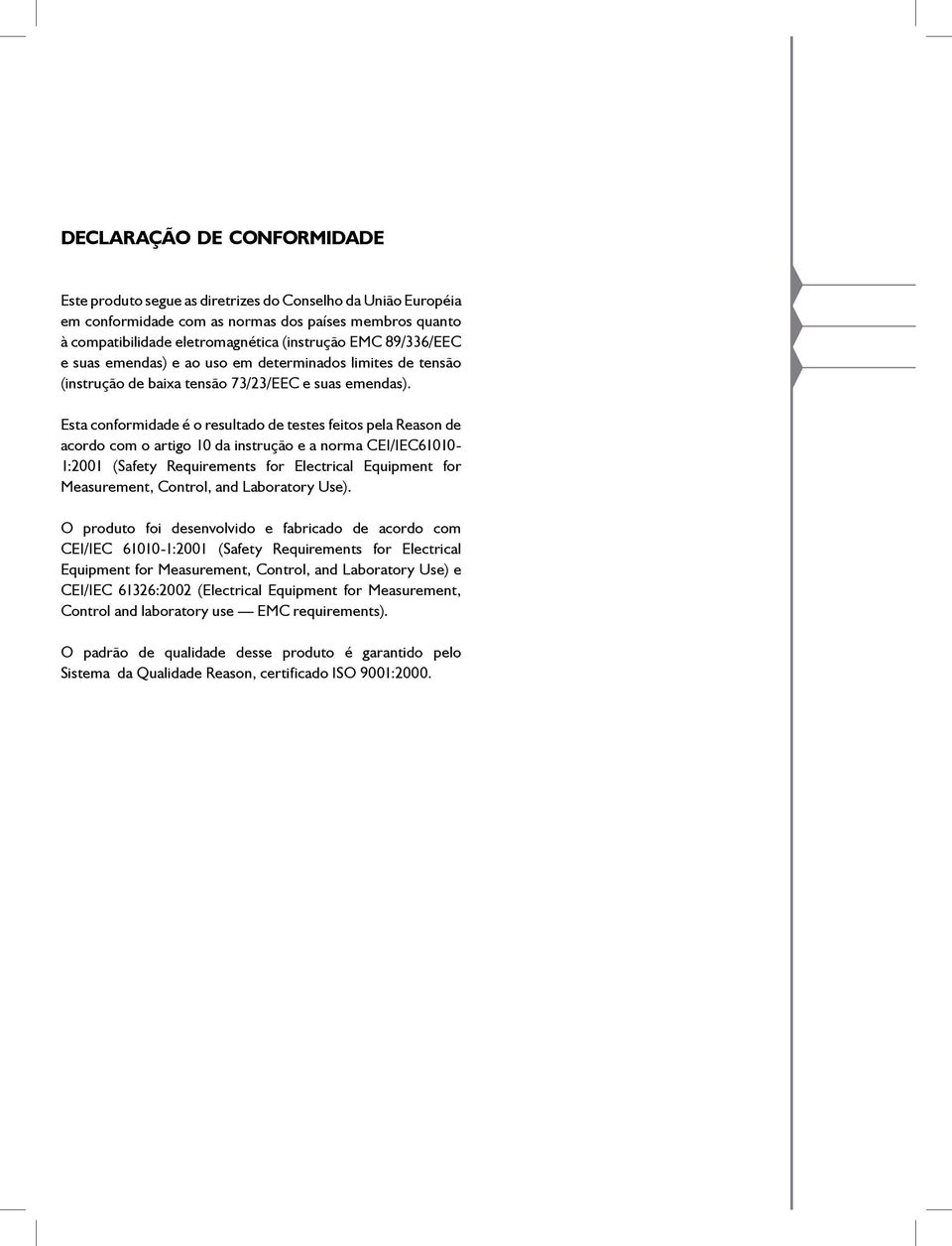 DECLARAÇÃO DE CONFORMIDADE

Este produto segue as diretrizes do Conselho da União Européia em conformidade com as normas dos países membros quanto à compatibilidade eletromagnética (instrução EMC 89/336/EEC e suas emendas) e ao uso em determinados limites de tensão (instrução de baixa tensão 73/23/EEC e suas emendas).

Esta conformidade é o resultado de testes feitos pela Reason de acordo com o artigo 10 da instrução e a norma CEI/IEC61010-1:2001 (Safety Requirements for Electrical Equipment for Measurement, Control, and Laboratory Use).

O produto foi desenvolvido e fabricado de acordo com CEI/IEC 61010-1:2001 (Safety Requirements for Electrical Equipment for Measurement, Control, and Laboratory Use) e CEI/IEC 61326:2002 (Electrical Equipment for Measurement, Control and laboratory use — EMC requirements).

O padrão de qualidade desse produto é garantido pelo Sistema da Qualidade Reason, certificado ISO 9001:2000.